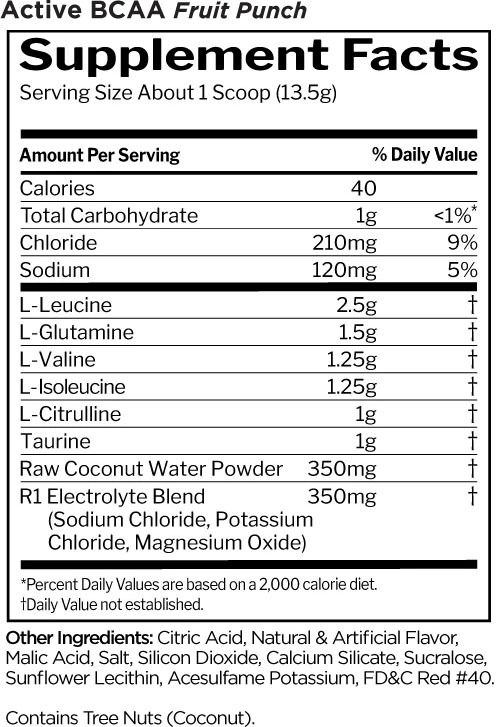 Active BCAA Fruit Punch

Supplement Facts
Serving Size About 1 Scoop (13.5g)

| Amount Per Serving | | % Daily Value |
|---|---|---|
| Calories | 40 | |
| Total Carbohydrate | 1g | <1%* |
| Chloride | 210mg | 9% |
| Sodium | 120mg | 5% |
| L-Leucine | 2.5g | † |
| L-Glutamine | 1.5g | † |
| L-Valine | 1.25g | † |
| L-Isoleucine | 1.25g | † |
| L-Citrulline | 1g | † |
| Taurine | 1g | † |
| Raw Coconut Water Powder | 350mg | † |
| R1 Electrolyte Blend (Sodium Chloride, Potassium Chloride, Magnesium Oxide) | 350mg | † |

*Percent Daily Values are based on a 2,000 calorie diet.
†Daily Value not established.

Other Ingredients: Citric Acid, Natural & Artificial Flavor, Malic Acid, Salt, Silicon Dioxide, Calcium Silicate, Sucralose, Sunflower Lecithin, Acesulfame Potassium, FD&C Red #40.

Contains Tree Nuts (Coconut).